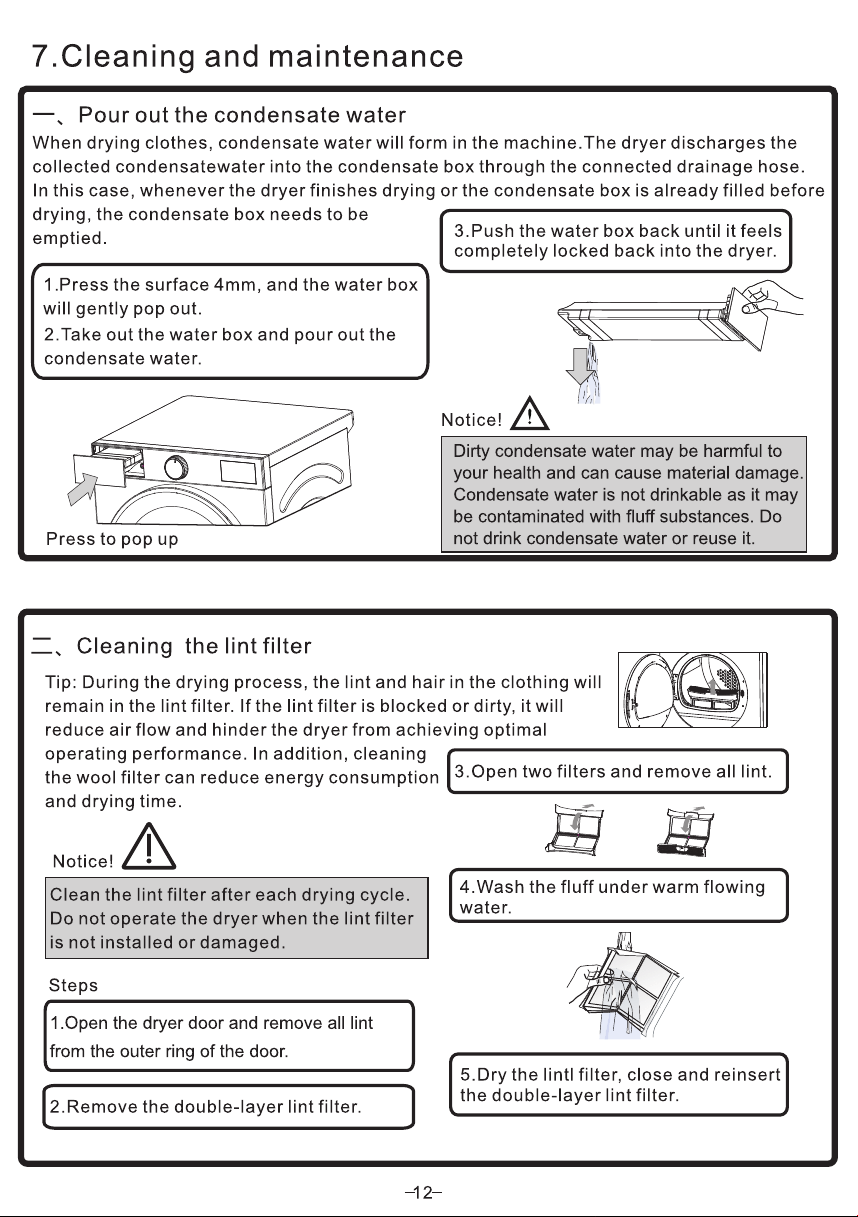 7.Cleaning and maintenance

一、Pour out the condensate water

When drying clothes, condensate water will form in the machine.The dryer discharges the collected condensatewater into the condensate box through the connected drainage hose. In this case, whenever the dryer finishes drying or the condensate box is already filled before drying, the condensate box needs to be emptied.

1.Press the surface 4mm, and the water box will gently pop out.
2.Take out the water box and pour out the condensate water.

Press to pop up

3.Push the water box back until it feels completely locked back into the dryer.

Notice!

Dirty condensate water may be harmful to your health and can cause material damage. Condensate water is not drinkable as it may be contaminated with fluff substances. Do not drink condensate water or reuse it.

二、Cleaning the lint filter

Tip: During the drying process, the lint and hair in the clothing will remain in the lint filter. If the lint filter is blocked or dirty, it will reduce air flow and hinder the dryer from achieving optimal operating performance. In addition, cleaning the wool filter can reduce energy consumption and drying time.

Notice!

Clean the lint filter after each drying cycle. Do not operate the dryer when the lint filter is not installed or damaged.

Steps

1.Open the dryer door and remove all lint from the outer ring of the door.

2.Remove the double-layer lint filter.

3.Open two filters and remove all lint.

4.Wash the fluff under warm flowing water.

5.Dry the lintl filter, close and reinsert the double-layer lint filter.

-12-